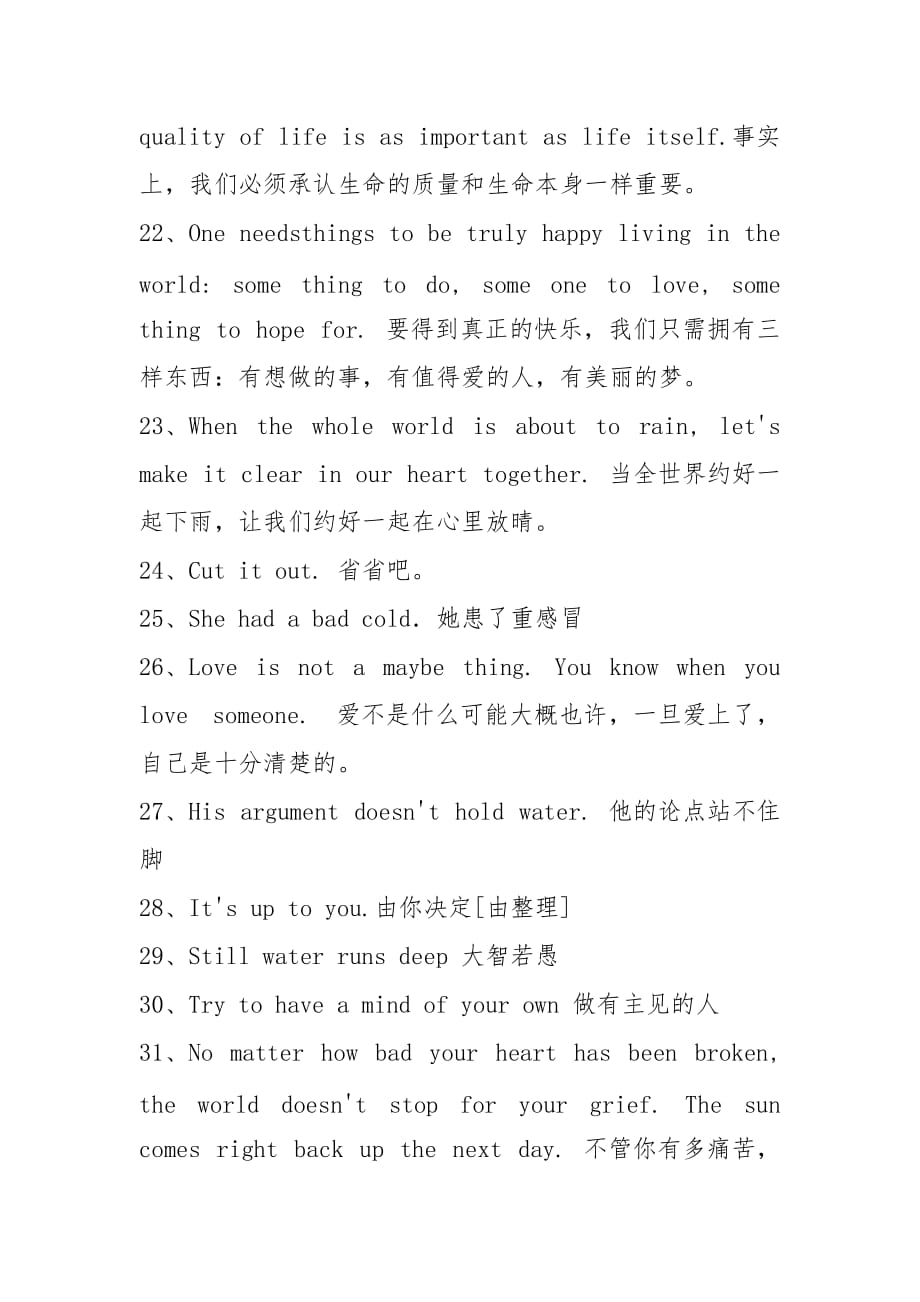 quality of life is as important as life itself.事实上，我们必须承认生命的质量和生命本身一样重要。

22、One needsthings to be truly happy living in the world: some thing to do, some one to love, some thing to hope for. 要得到真正的快乐，我们只需拥有三样东西：有想做的事，有值得爱的人，有美丽的梦。

23、When the whole world is about to rain, let's make it clear in our heart together. 当全世界约好一起下雨，让我们约好一起在心里放晴。

24、Cut it out. 省省吧。

25、She had a bad cold. 她患了重感冒

26、Love is not a maybe thing. You know when you love someone. 爱不是什么可能大概也许，一旦爱上了，自己是十分清楚的。

27、His argument doesn't hold water. 他的论点站不住脚

28、It's up to you.由你决定[由整理]

29、Still water runs deep 大智若愚

30、Try to have a mind of your own 做有主见的人

31、No matter how bad your heart has been broken, the world doesn't stop for your grief. The sun comes right back up the next day. 不管你有多痛苦，